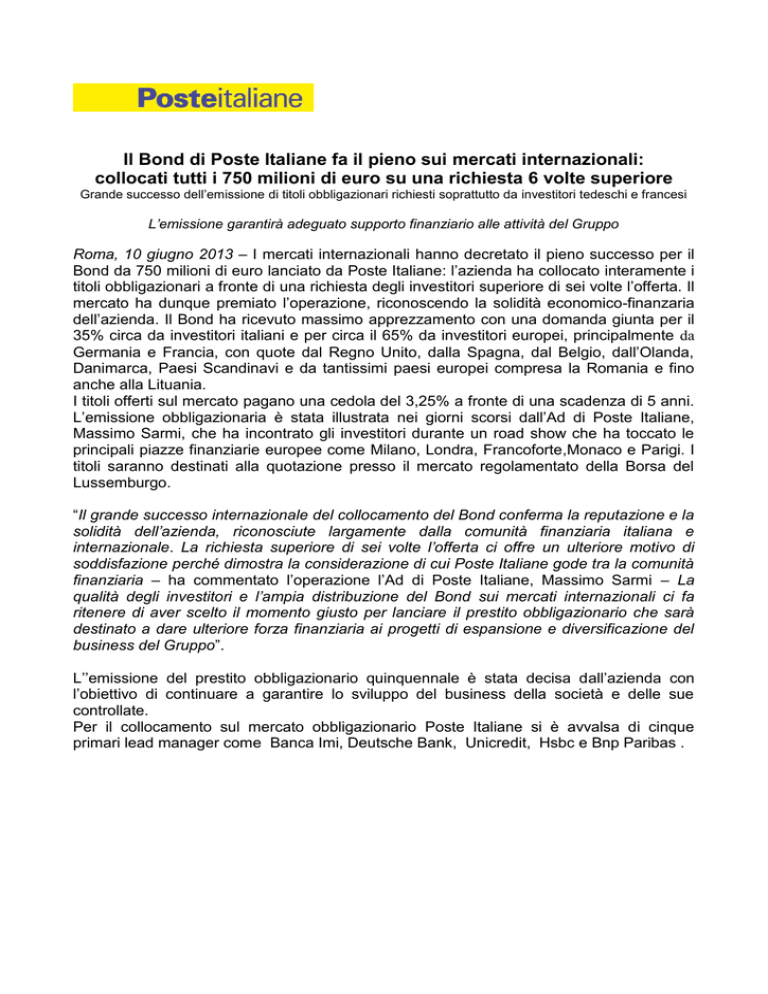 Posteitaliane

Il Bond di Poste Italiane fa il pieno sui mercati internazionali: collocati tutti i 750 milioni di euro su una richiesta 6 volte superiore

Grande successo dell'emissione di titoli obbligazionari richiesti soprattutto da investitori tedeschi e francesi

L'emissione garantirà adeguato supporto finanziario alle attività del Gruppo

Roma, 10 giugno 2013 – I mercati internazionali hanno decretato il pieno successo per il Bond da 750 milioni di euro lanciato da Poste Italiane: l'azienda ha collocato interamente i titoli obbligazionari a fronte di una richiesta degli investitori superiore di sei volte l'offerta. Il mercato ha dunque premiato l'operazione, riconoscendo la solidità economico-finanzaria dell'azienda. Il Bond ha ricevuto massimo apprezzamento con una domanda giunta per il 35% circa da investitori italiani e per circa il 65% da investitori europei, principalmente da Germania e Francia, con quote dal Regno Unito, dalla Spagna, dal Belgio, dall'Olanda, Danimarca, Paesi Scandinavi e da tantissimi paesi europei compresa la Romania e fino anche alla Lituania.
I titoli offerti sul mercato pagano una cedola del 3,25% a fronte di una scadenza di 5 anni. L'emissione obbligazionaria è stata illustrata nei giorni scorsi dall'Ad di Poste Italiane, Massimo Sarmi, che ha incontrato gli investitori durante un road show che ha toccato le principali piazze finanziarie europee come Milano, Londra, Francoforte,Monaco e Parigi. I titoli saranno destinati alla quotazione presso il mercato regolamentato della Borsa del Lussemburgo.

"Il grande successo internazionale del collocamento del Bond conferma la reputazione e la solidità dell'azienda, riconosciute largamente dalla comunità finanziaria italiana e internazionale. La richiesta superiore di sei volte l'offerta ci offre un ulteriore motivo di soddisfazione perché dimostra la considerazione di cui Poste Italiane gode tra la comunità finanziaria – ha commentato l'operazione l'Ad di Poste Italiane, Massimo Sarmi – La qualità degli investitori e l'ampia distribuzione del Bond sui mercati internazionali ci fa ritenere di aver scelto il momento giusto per lanciare il prestito obbligazionario che sarà destinato a dare ulteriore forza finanziaria ai progetti di espansione e diversificazione del business del Gruppo".

L''emissione del prestito obbligazionario quinquennale è stata decisa dall'azienda con l'obiettivo di continuare a garantire lo sviluppo del business della società e delle sue controllate.
Per il collocamento sul mercato obbligazionario Poste Italiane si è avvalsa di cinque primari lead manager come Banca Imi, Deutsche Bank, Unicredit, Hsbc e Bnp Paribas .